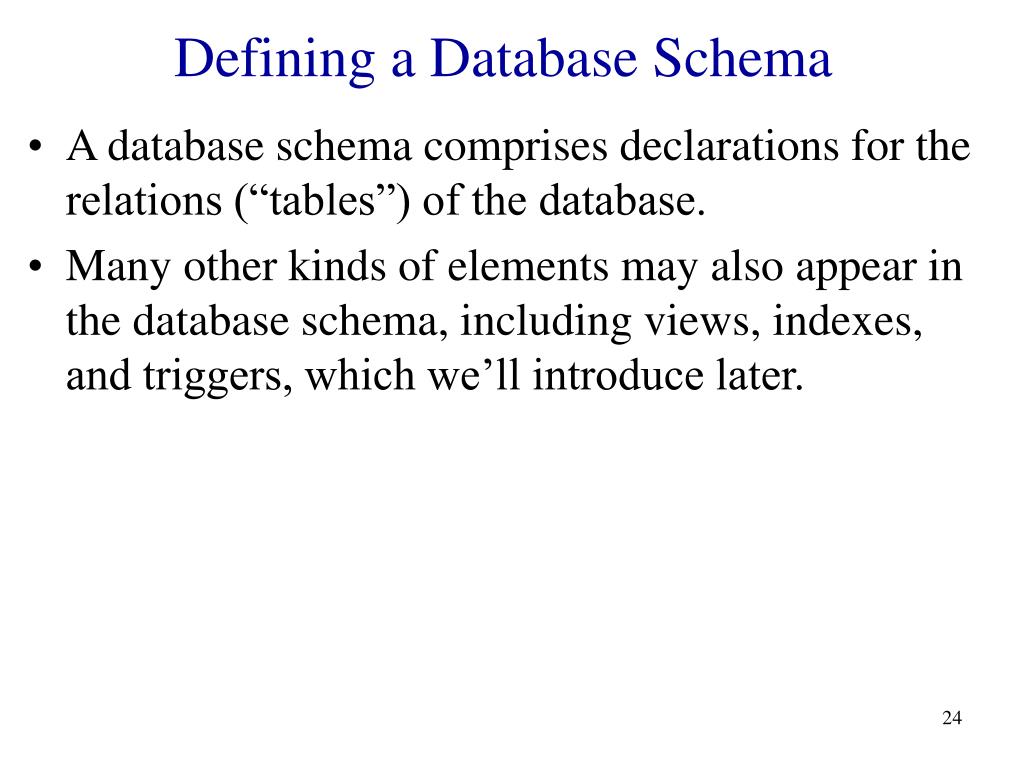 Defining a Database Schema

• A database schema comprises declarations for the relations (“tables”) of the database.

• Many other kinds of elements may also appear in the database schema, including views, indexes, and triggers, which we’ll introduce later.

24